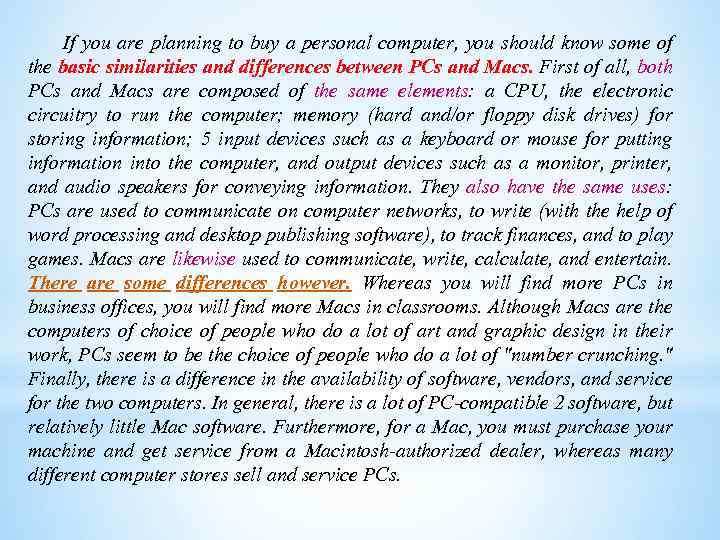 If you are planning to buy a personal computer, you should know some of the basic similarities and differences between PCs and Macs. First of all, both PCs and Macs are composed of the same elements: a CPU, the electronic circuitry to run the computer; memory (hard and/or floppy disk drives) for storing information; 5 input devices such as a keyboard or mouse for putting information into the computer, and output devices such as a monitor, printer, and audio speakers for conveying information. They also have the same uses: PCs are used to communicate on computer networks, to write (with the help of word processing and desktop publishing software), to track finances, and to play games. Macs are likewise used to communicate, write, calculate, and entertain. There are some differences however. Whereas you will find more PCs in business offices, you will find more Macs in classrooms. Although Macs are the computers of choice of people who do a lot of art and graphic design in their work, PCs seem to be the choice of people who do a lot of "number crunching." Finally, there is a difference in the availability of software, vendors, and service for the two computers. In general, there is a lot of PC-compatible 2 software, but relatively little Mac software. Furthermore, for a Mac, you must purchase your machine and get service from a Macintosh-authorized dealer, whereas many different computer stores sell and service PCs.